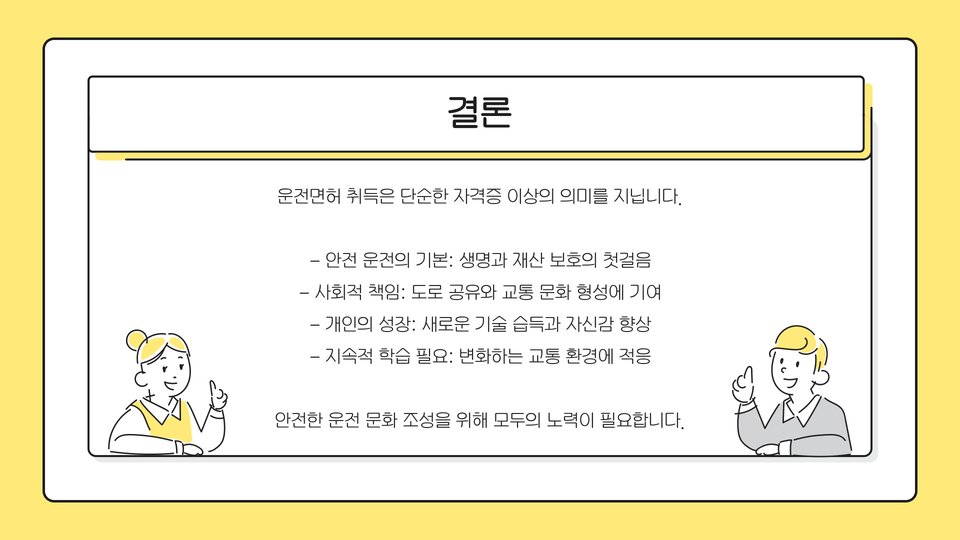 결론

운전면허 취득은 단순한 자격증 이상의 의미를 지닙니다.

- 안전 운전의 기본: 생명과 재산 보호의 첫걸음
- 사회적 책임: 도로 공유와 교통 문화 형성에 기여
- 개인의 성장: 새로운 기술 습득과 자신감 향상
- 지속적 학습 필요: 변화하는 교통 환경에 적응

안전한 운전 문화 조성을 위해 모두의 노력이 필요합니다.